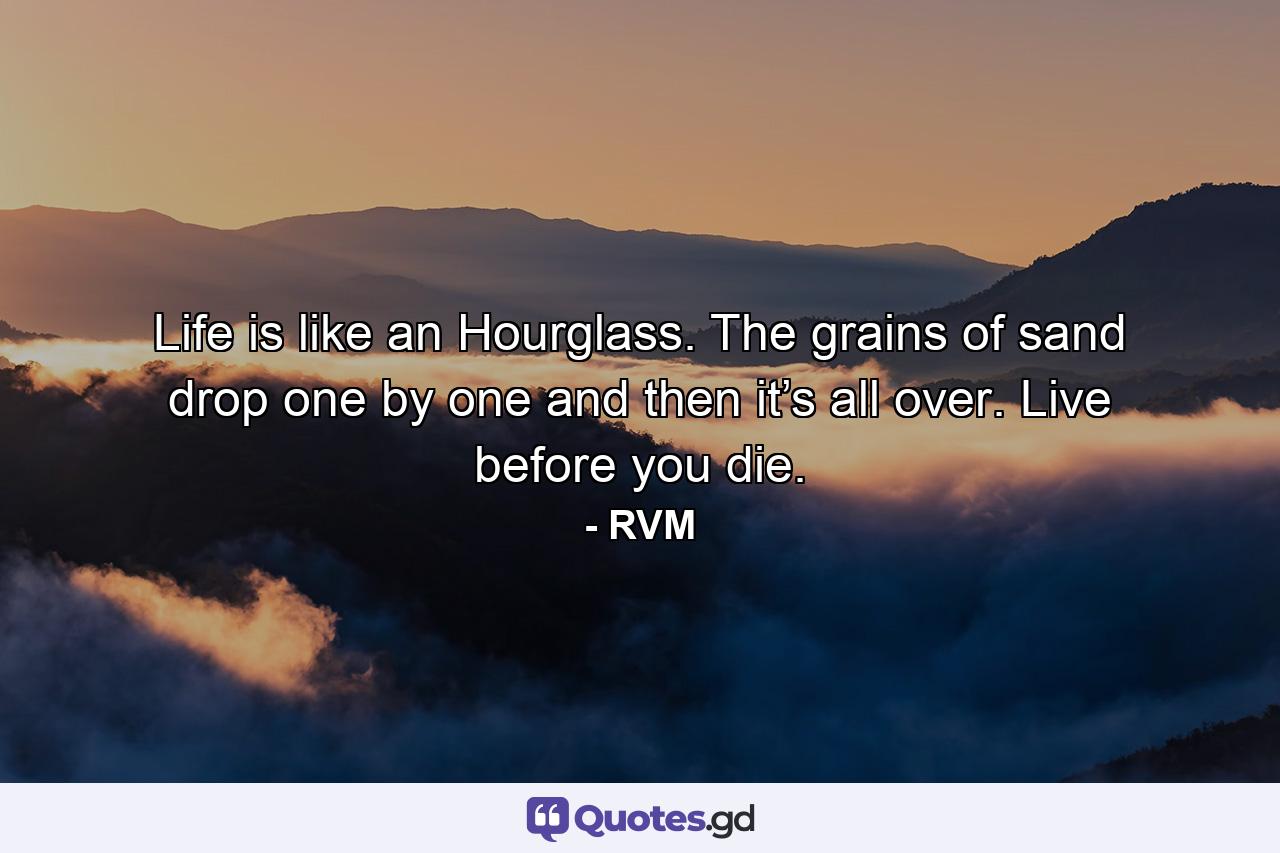 Life is like an Hourglass. The grains of sand drop one by one and then it’s all over. Live before you die.

- RVM

Quotes.gd